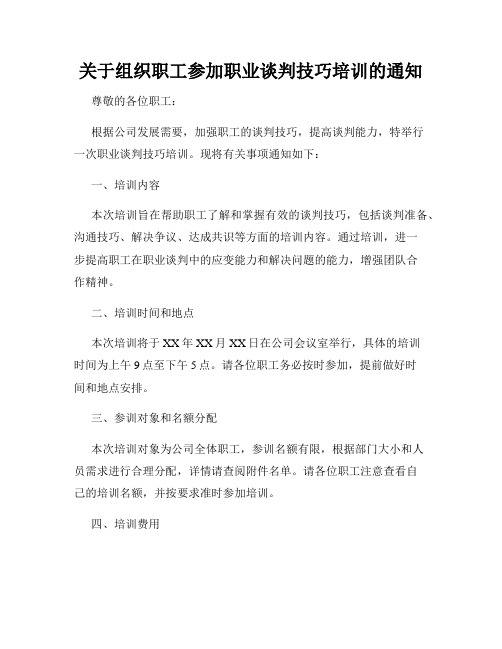 关于组织职工参加职业谈判技巧培训的通知

尊敬的各位职工：

根据公司发展需要，加强职工的谈判技巧，提高谈判能力，特举行一次职业谈判技巧培训。现将有关事项通知如下：

一、培训内容

本次培训旨在帮助职工了解和掌握有效的谈判技巧，包括谈判准备、沟通技巧、解决争议、达成共识等方面的培训内容。通过培训，进一步提高职工在职业谈判中的应变能力和解决问题的能力，增强团队合作精神。

二、培训时间和地点

本次培训将于XX年XX月XX日在公司会议室举行，具体的培训时间为上午9点至下午5点。请各位职工务必按时参加，提前做好时间和地点安排。

三、参训对象和名额分配

本次培训对象为公司全体职工，参训名额有限，根据部门大小和人员需求进行合理分配，详情请查阅附件名单。请各位职工注意查看自己的培训名额，并按要求准时参加培训。

四、培训费用